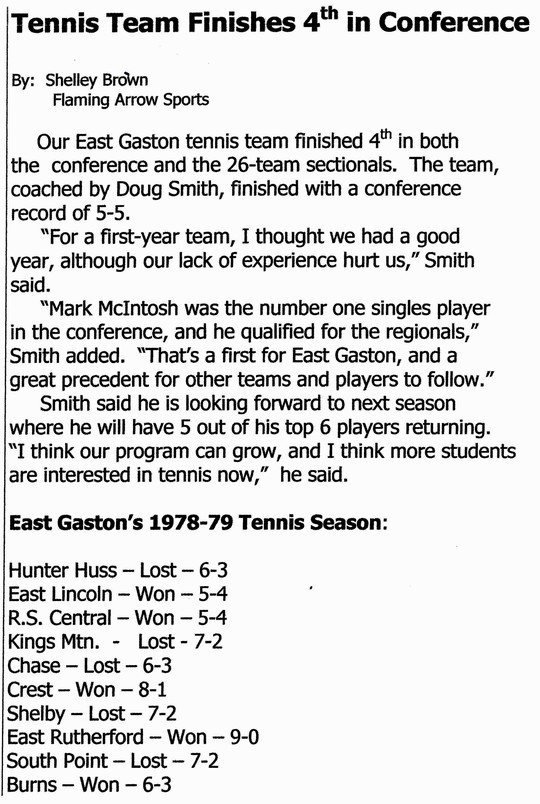 Tennis Team Finishes 4$^{th}$ in Conference

By: Shelley Brown
Flaming Arrow Sports

Our East Gaston tennis team finished 4$^{th}$ in both the conference and the 26-team sectionals. The team, coached by Doug Smith, finished with a conference record of 5-5.

"For a first-year team, I thought we had a good year, although our lack of experience hurt us," Smith said.

"Mark McIntosh was the number one singles player in the conference, and he qualified for the regionals," Smith added. "That's a first for East Gaston, and a great precedent for other teams and players to follow."

Smith said he is looking forward to next season where he will have 5 out of his top 6 players returning. "I think our program can grow, and I think more students are interested in tennis now," he said.

East Gaston's 1978-79 Tennis Season:

Hunter Huss – Lost – 6-3
East Lincoln – Won – 5-4
R.S. Central – Won – 5-4
Kings Mtn. - Lost - 7-2
Chase – Lost – 6-3
Crest – Won – 8-1
Shelby – Lost – 7-2
East Rutherford – Won – 9-0
South Point – Lost – 7-2
Burns – Won – 6-3